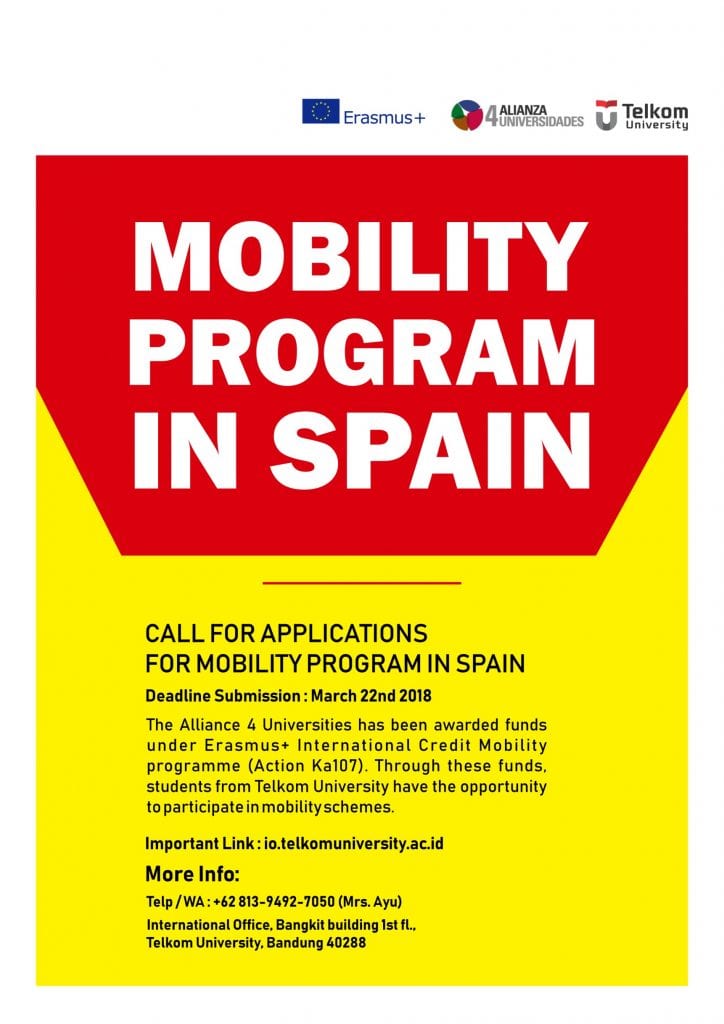 Erasmus+

4 ALIANZA UNIVERSIDADES

Telkom University

MOBILITY PROGRAM IN SPAIN

CALL FOR APPLICATIONS
FOR MOBILITY PROGRAM IN SPAIN

Deadline Submission : March 22nd 2018

The Alliance 4 Universities has been awarded funds under Erasmus+ International Credit Mobility programme (Action Ka107). Through these funds, students from Telkom University have the opportunity to participate in mobility schemes.

Important Link : io.telkomuniversity.ac.id

More Info:

Telp / WA : +62 813-9492-7050 (Mrs. Ayu)

International Office, Bangkit building 1st fl.,
Telkom University, Bandung 40288